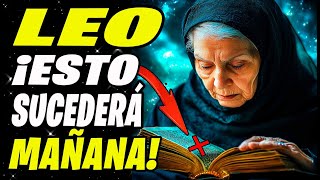 LEO
¡ESTO
SUCEDERÁ
MAÑANA!